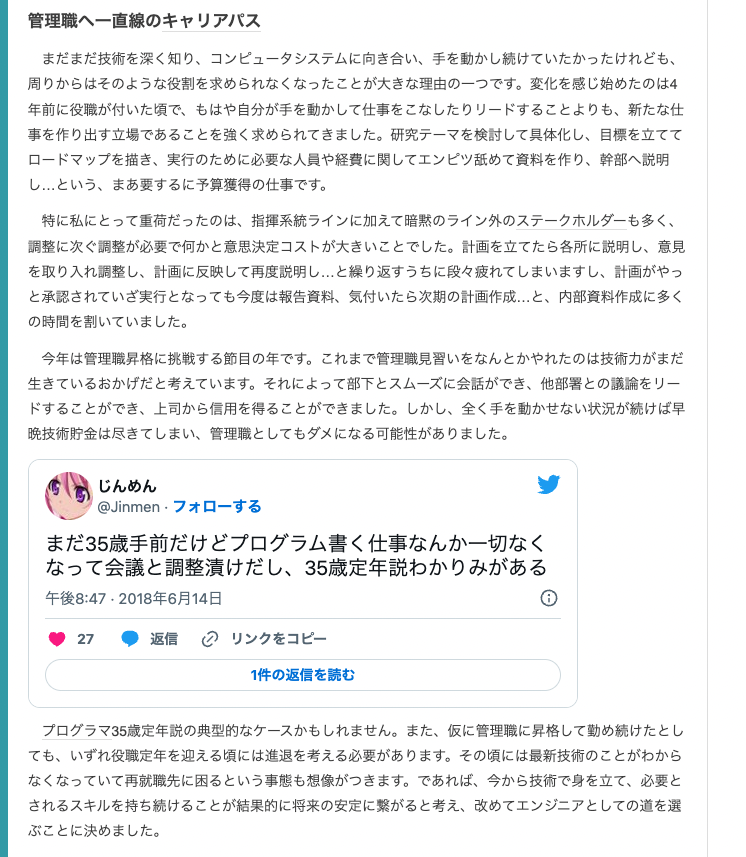 管理職へ一直線のキャリアパス

まだまだ技術を深く知り、コンピュータシステムに向き合い、手を動かし続けていたかったけれども、周りからはそのような役割を求められなくなったことが大きな理由の一つです。変化を感じ始めたのは4年前に役職が付いた頃で、もはや自分が手を動かして仕事をこなしたりリードすることよりも、新たな仕事を作り出す立場であることを強く求められてきました。研究テーマを検討して具体化し、目標を立ててロードマップを描き、実行のために必要な人員や経費に関してエンピツ舐めて資料を作り、幹部へ説明し…という、まあ要するに予算獲得の仕事です。

特に私にとって重荷だったのは、指揮系統ラインに加えて暗黙のライン外のステークホルダーも多く、調整に次ぐ調整が必要で何かと意思決定コストが大きいことでした。計画を立てたら各所に説明し、意見を取り入れ調整し、計画に反映して再度説明し…と繰り返すうちに段々疲れてしまいますし、計画がやっと承認されていざ実行となっても今度は報告資料、気付いたら次期の計画作成…と、内部資料作成に多くの時間を割いていました。

今年は管理職昇格に挑戦する節目の年です。これまで管理職見習いをなんとかやれたのは技術力がまだ生きているおかげだと考えています。それによって部下とスムーズに会話ができ、他部署との議論をリードすることができ、上司から信用を得ることができました。しかし、全く手を動かせない状況が続けば早晩技術貯金は尽きてしまい、管理職としてもダメになる可能性がありました。

じんめん
@Jinmen · フォローする

まだ35歳手前だけどプログラム書く仕事なんか一切なくなって会議と調整漬けだし、35歳定年説わかりみがある

午後8:47 · 2018年6月14日

27 返信 リンクをコピー

1件の返信を読む

プログラマ35歳定年説の典型的なケースかもしれません。また、仮に管理職に昇格して勤め続けたとしても、いずれ役職定年を迎える頃には進退を考える必要があります。その頃には最新技術のことがわからなくなっていて再就職先に困るという事態も想像がつきます。であれば、今から技術で身を立て、必要とされるスキルを持ち続けることが結果的に将来の安定に繋がると考え、改めてエンジニアとしての道を選ぶことに決めました。